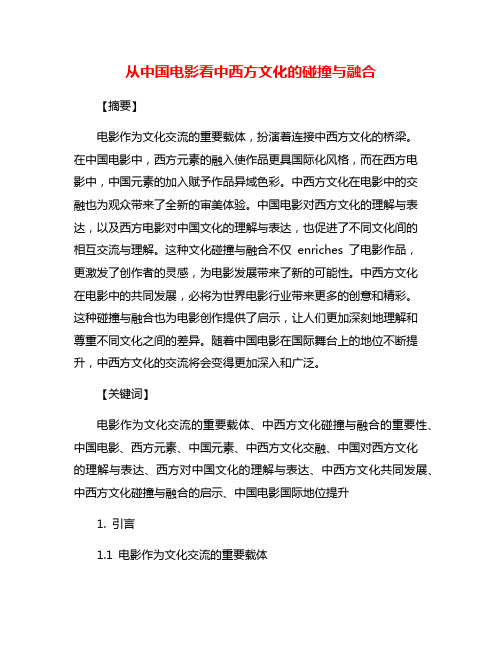 从中国电影看中西方文化的碰撞与融合

【摘要】

电影作为文化交流的重要载体，扮演着连接中西方文化的桥梁。在中国电影中，西方元素的融入使作品更具国际化风格，而在西方电影中，中国元素的加入赋予作品异域色彩。中西方文化在电影中的交融也为观众带来了全新的审美体验。中国电影对西方文化的理解与表达，以及西方电影对中国文化的理解与表达，也促进了不同文化间的相互交流与理解。这种文化碰撞与融合不仅 enriches 了电影作品，更激发了创作者的灵感，为电影发展带来了新的可能性。中西方文化在电影中的共同发展，必将为世界电影行业带来更多的创意和精彩。这种碰撞与融合也为电影创作提供了启示，让人们更加深刻地理解和尊重不同文化之间的差异。随着中国电影在国际舞台上的地位不断提升，中西方文化的交流将会变得更加深入和广泛。

【关键词】

电影作为文化交流的重要载体、中西方文化碰撞与融合的重要性、中国电影、西方元素、中国元素、中西方文化交融、中国对西方文化的理解与表达、西方对中国文化的理解与表达、中西方文化共同发展、中西方文化碰撞与融合的启示、中国电影国际地位提升

1. 引言

1.1 电影作为文化交流的重要载体